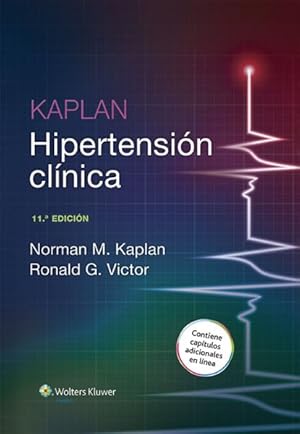 KAPLAN
Hipertensión clínica

11.ª EDICIÓN

Norman M. Kaplan
Ronald G. Victor

Contiene capítulos adicionales en línea

Wolters Kluwer